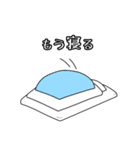 もう寝る